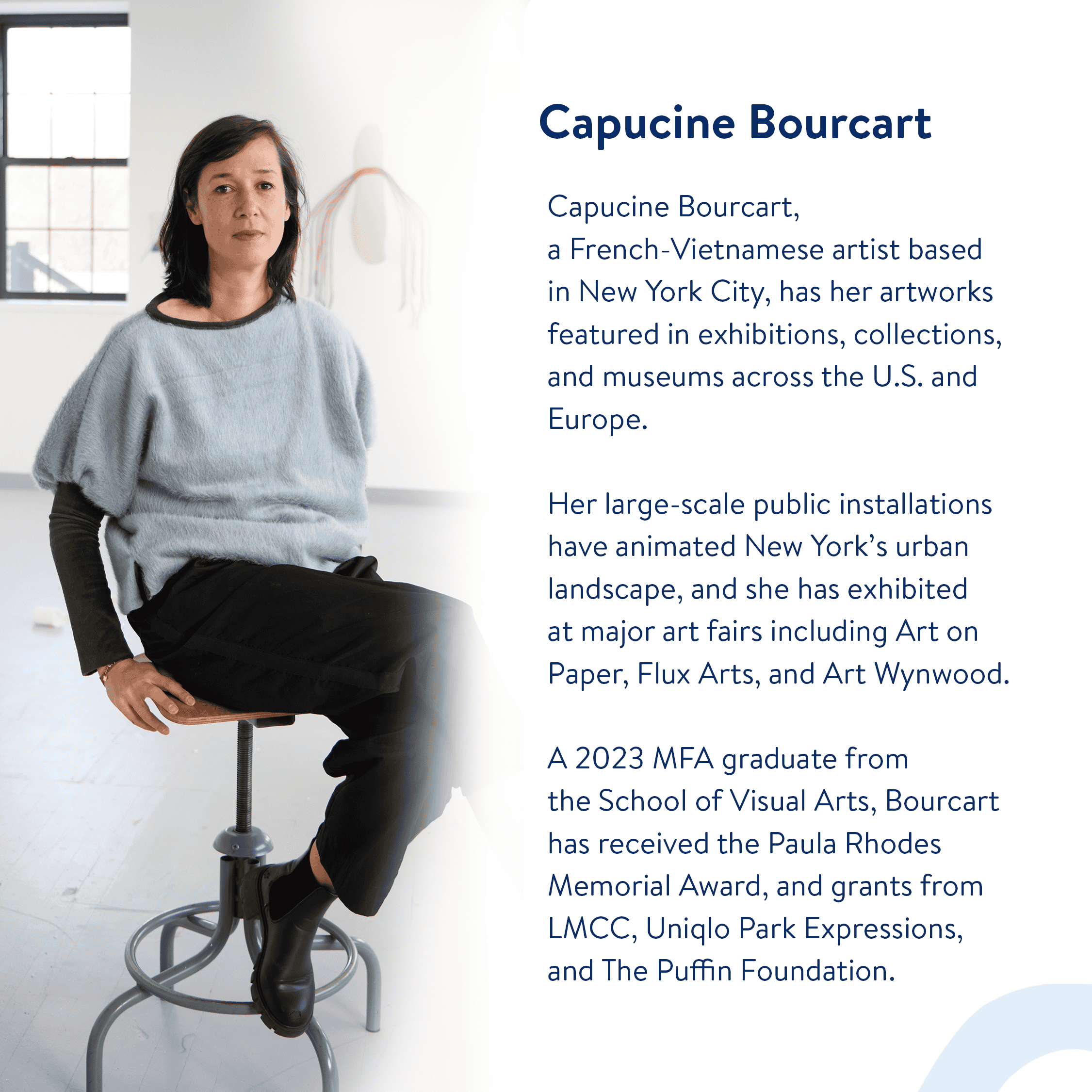 Capucine Bourcart

Capucine Bourcart, a French-Vietnamese artist based in New York City, has her artworks featured in exhibitions, collections, and museums across the U.S. and Europe.

Her large-scale public installations have animated New York's urban landscape, and she has exhibited at major art fairs including Art on Paper, Flux Arts, and Art Wynwood.

A 2023 MFA graduate from the School of Visual Arts, Bourcart has received the Paula Rhodes Memorial Award, and grants from LMCC, Uniqlo Park Expressions, and The Puffin Foundation.